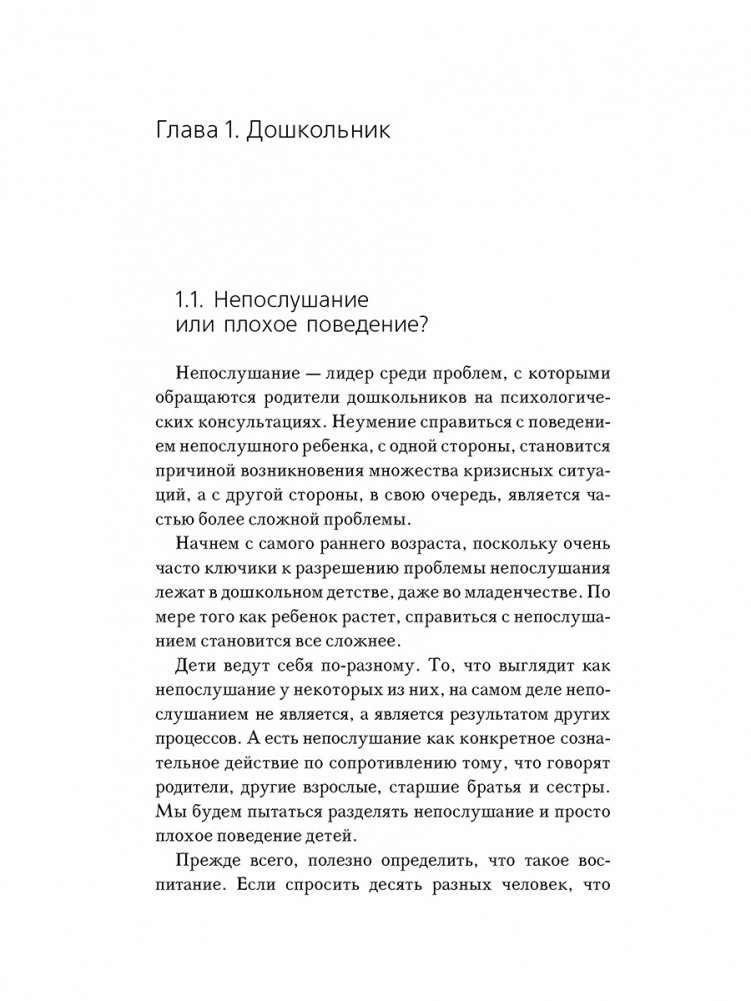 Глава 1. Дошкольник

1.1. Непослушание или плохое поведение?

Непослушание — лидер среди проблем, с которыми обращаются родители дошкольников на психологических консультациях. Неумение справиться с поведением непослушного ребенка, с одной стороны, становится причиной возникновения множества кризисных ситуаций, а с другой стороны, в свою очередь, является частью более сложной проблемы.

Начнем с самого раннего возраста, поскольку очень часто ключики к разрешению проблемы непослушания лежат в дошкольном детстве, даже во младенчестве. По мере того как ребенок растет, справиться с непослушанием становится все сложнее.

Дети ведут себя по-разному. То, что выглядит как непослушание у некоторых из них, на самом деле непослушанием не является, а является результатом других процессов. А есть непослушание как конкретное сознательное действие по сопротивлению тому, что говорят родители, другие взрослые, старшие братья и сестры. Мы будем пытаться разделять непослушание и просто плохое поведение детей.

Прежде всего, полезно определить, что такое воспитание. Если спросить десять разных человек, что